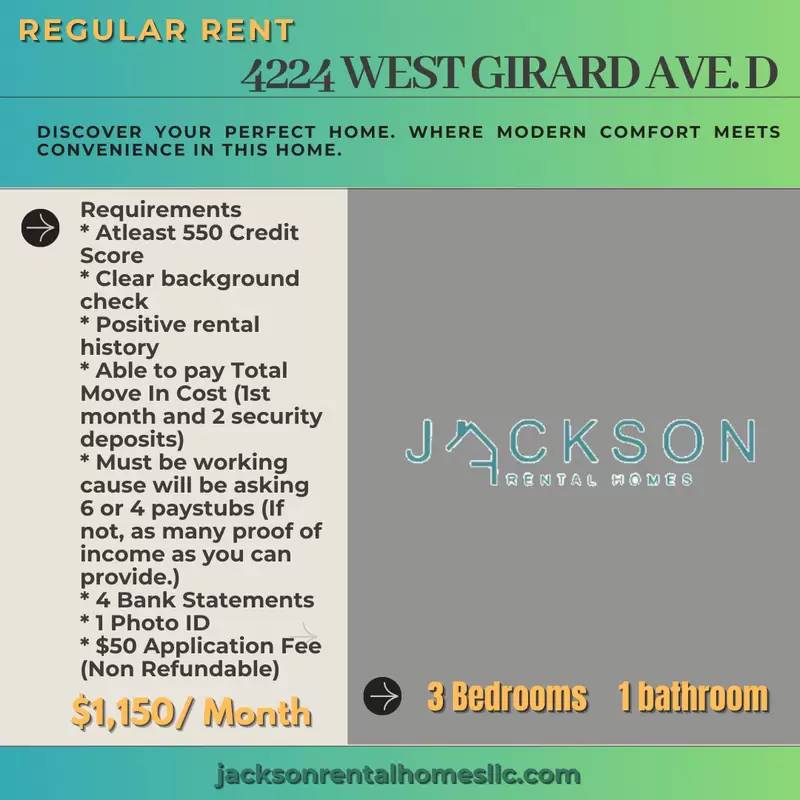 REGULAR RENT

4224 WEST GIRARD AVE. D

DISCOVER YOUR PERFECT HOME. WHERE MODERN COMFORT MEETS CONVENIENCE IN THIS HOME.

Requirements
* Atleast 550 Credit Score
* Clear background check
* Positive rental history
* Able to pay Total Move In Cost (1st month and 2 security deposits)
* Must be working cause will be asking 6 or 4 paystubs (If not, as many proof of income as you can provide.)
* 4 Bank Statements
* 1 Photo ID
* $50 Application Fee (Non Refundable)

$1,150/ Month

JACKSON
RENTAL HOMES

3 Bedrooms 1 bathroom

jacksonrentalhomesllc.com